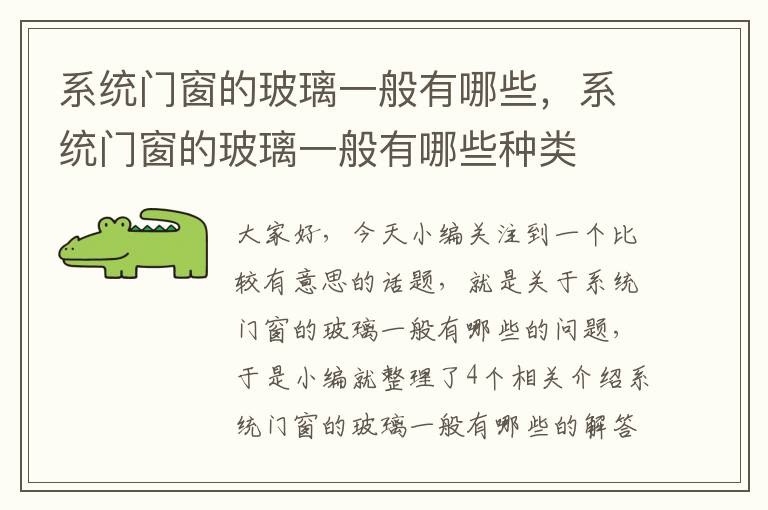 系统门窗的玻璃一般有哪些，系统门窗的玻璃一般有哪些种类

大家好，今天小编关注到一个比较有意思的话题，就是关于系统门窗的玻璃一般有哪些的问题，于是小编就整理了4个相关介绍系统门窗的玻璃一般有哪些的解答